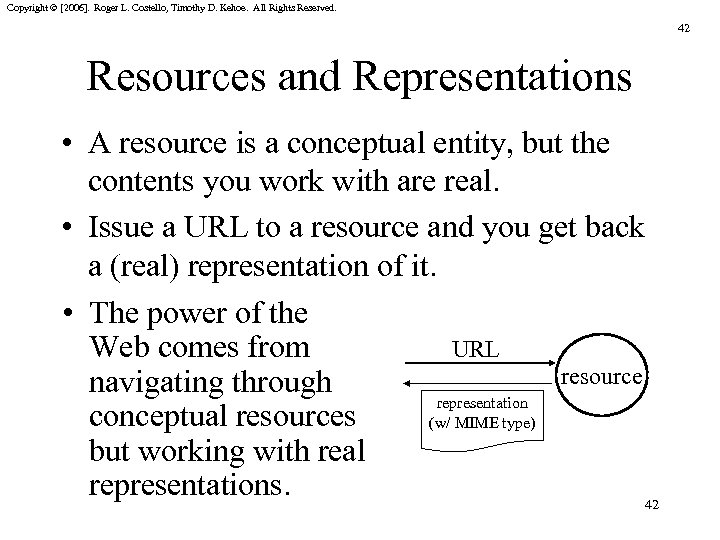 Copyright © [2006]. Roger L. Costello, Timothy D. Kehoe. All Rights Reserved.

42

Resources and Representations

• A resource is a conceptual entity, but the contents you work with are real.

• Issue a URL to a resource and you get back a (real) representation of it.

• The power of the Web comes from navigating through conceptual resources but working with real representations.

URL

resource

representation (w/ MIME type)

42